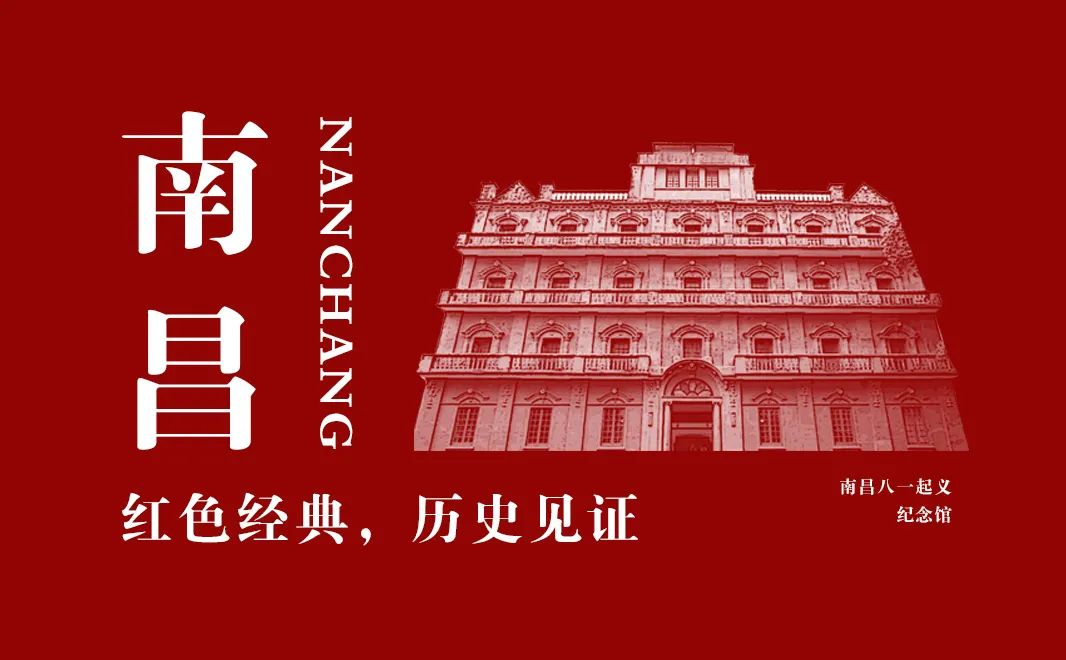 南昌

NANCHANG

红色经典，历史见证

南昌八一起义
纪念馆